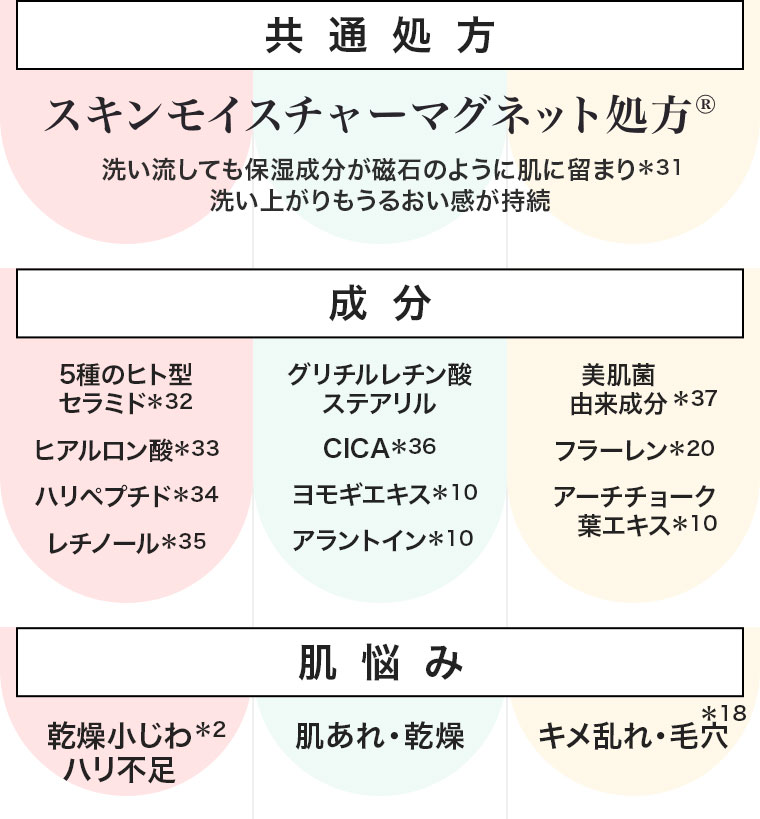 共通処方

スキンモイスチャーマグネット処方®

洗い流しても保湿成分が磁石のように肌に留まり*31
洗い上がりもうるおい感が持続

成分

5種のヒト型セラミド*32

ヒアルロン酸*33

ハリペプチド*34

レチノール*35

グリチルレチン酸ステアリル

CICA*36

ヨモギエキス*10

アラントイン*10

美肌菌由来成分*37

フラーレン*20

アーチチョーク葉エキス*10

肌悩み

乾燥小じわ*2
ハリ不足

肌あれ・乾燥

キメ乱れ・毛穴*18